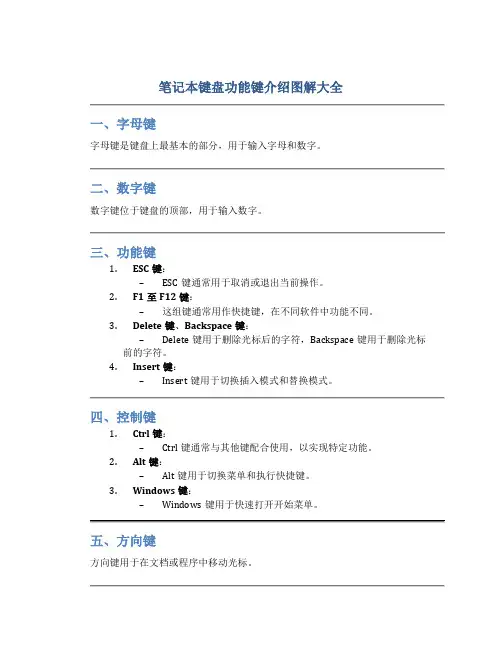 笔记本键盘功能键介绍图解大全

一、字母键

字母键是键盘上最基本的部分，用于输入字母和数字。

二、数字键

数字键位于键盘的顶部，用于输入数字。

三、功能键

1. ESC 键：
– ESC 键通常用于取消或退出当前操作。
2. F1 至 F12 键：
– 这组键通常用作快捷键，在不同软件中功能不同。
3. Delete 键、Backspace 键：
– Delete 键用于删除光标后的字符，Backspace 键用于删除光标前的字符。
4. Insert 键：
– Insert 键用于切换插入模式和替换模式。

四、控制键

1. Ctrl 键：
– Ctrl 键通常与其他键配合使用，以实现特定功能。
2. Alt 键：
– Alt 键用于切换菜单和执行快捷键。
3. Windows 键：
– Windows 键用于快速打开开始菜单。

五、方向键

方向键用于在文档或程序中移动光标。